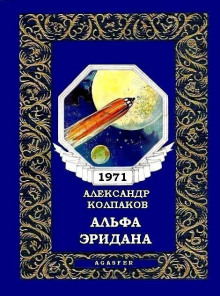 1971

АЛЕКСАНДР
КОЛПАКОВ

АЛЬФА
ЭРИДАНА

AGASFER